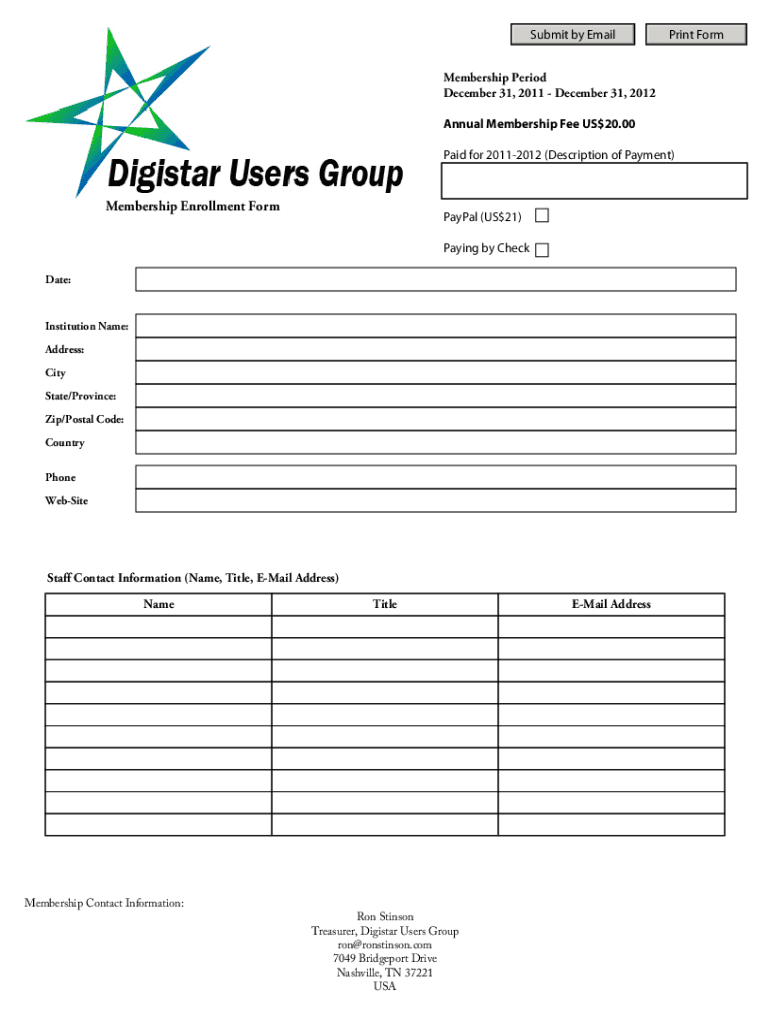 Submit by Email

Print Form

Digistar Users Group

Membership Enrollment Form

Membership Period
December 31, 2011 - December 31, 2012

Annual Membership Fee US$20.00

Paid for 2011-2012 (Description of Payment)

PayPal (US$21)

Paying by Check

Date:

Institution Name:

Address:

City

State/Province:

Zip/Postal Code:

Country

Phone

Web-Site

Staff Contact Information (Name, Title, E-Mail Address)

| Name | Title | E-Mail Address |
|---|---|---|
| | | |
| | | |
| | | |
| | | |
| | | |
| | | |
| | | |
| | | |
| | | |
| | | |

Membership Contact Information:

Ron Stinson
Treasurer, Digistar Users Group
ron@ronstinson.com
7049 Bridgeport Drive
Nashville, TN 37221
USA